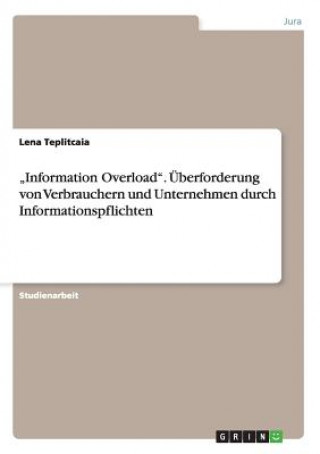 Jura

Lena Teplitcaia

„Information Overload“. Überforderung von Verbrauchern und Unternehmen durch Informationspflichten

Studienarbeit

GRIN